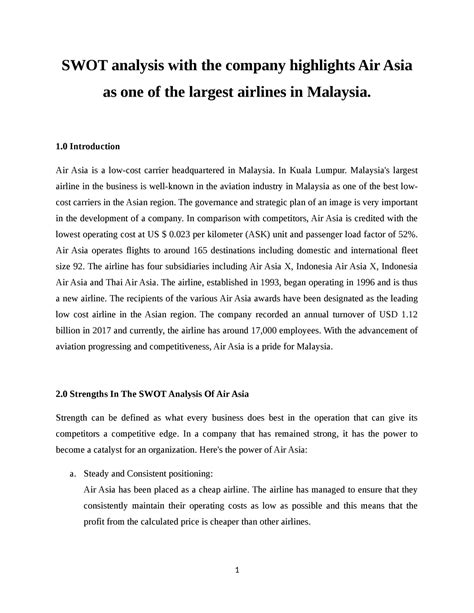 SWOT analysis with the company highlights Air Asia as one of the largest airlines in Malaysia.

1.0 Introduction

Air Asia is a low-cost carrier headquartered in Malaysia. In Kuala Lumpur. Malaysia's largest airline in the business is well-known in the aviation industry in Malaysia as one of the best low-cost carriers in the Asian region. The governance and strategic plan of an image is very important in the development of a company. In comparison with competitors, Air Asia is credited with the lowest operating cost at US $ 0.023 per kilometer (ASK) unit and passenger load factor of 52%. Air Asia operates flights to around 165 destinations including domestic and international fleet size 92. The airline has four subsidiaries including Air Asia X, Indonesia Air Asia X, Indonesia Air Asia and Thai Air Asia. The airline, established in 1993, began operating in 1996 and is thus a new airline. The recipients of the various Air Asia awards have been designated as the leading low cost airline in the Asian region. The company recorded an annual turnover of USD 1.12 billion in 2017 and currently, the airline has around 17,000 employees. With the advancement of aviation progressing and competitiveness, Air Asia is a pride for Malaysia.

2.0 Strengths In The SWOT Analysis Of Air Asia

Strength can be defined as what every business does best in the operation that can give its competitors a competitive edge. In a company that has remained strong, it has the power to become a catalyst for an organization. Here's the power of Air Asia:

a. Steady and Consistent positioning:
Air Asia has been placed as a cheap airline. The airline has managed to ensure that they consistently maintain their operating costs as low as possible and this means that the profit from the calculated price is cheaper than other airlines.

1